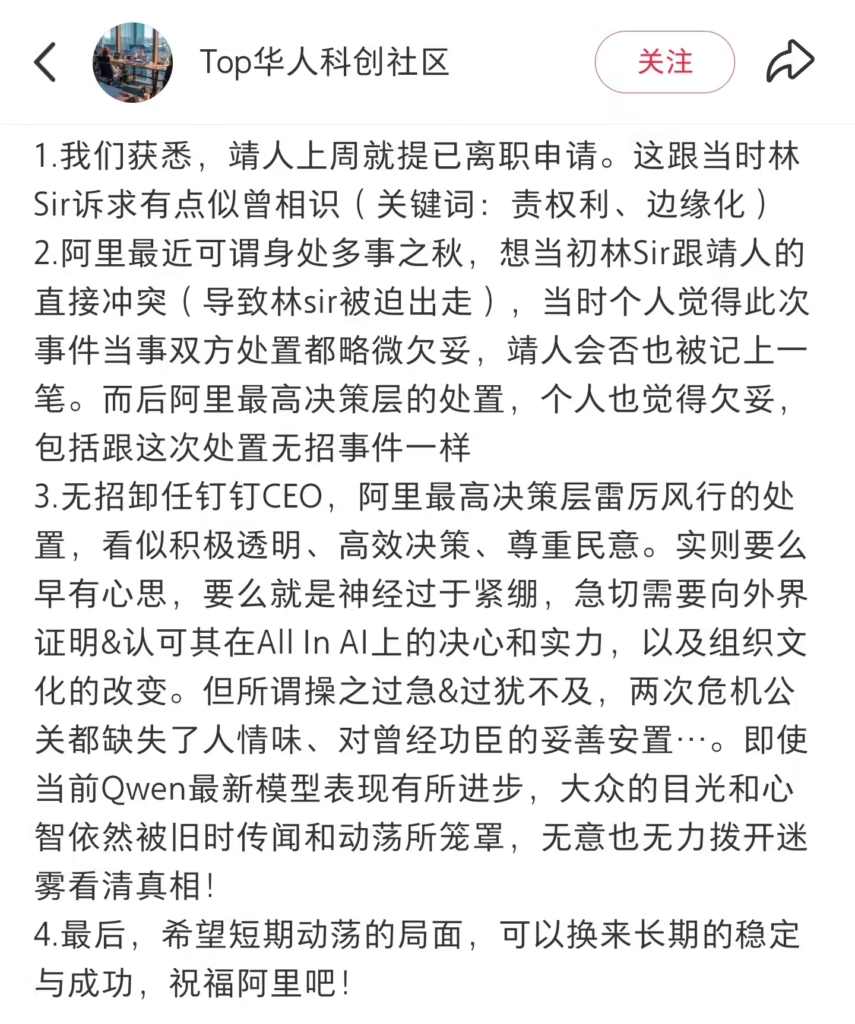 Top华人科创社区

关注

1.我们获悉，靖人上周就提已离职申请。这跟当时林Sir诉求有点似曾相识（关键词：责权利、边缘化）
2.阿里最近可谓身处多事之秋，想当初林Sir跟靖人的直接冲突（导致林sir被迫出走），当时个人觉得此次事件当事双方处置都略微欠妥，靖人会否也被记上一笔。而后阿里最高决策层的处置，个人也觉得欠妥，包括跟这次处置无招事件一样
3.无招卸任钉钉CEO，阿里最高决策层雷厉风行的处置，看似积极透明、高效决策、尊重民意。实则要么早有心思，要么就是神经过于紧绷，急切需要向外界证明&认可其在All In AI上的决心和实力，以及组织文化的改变。但所谓操之过急&过犹不及，两次危机公关都缺失了人情味、对曾经功臣的妥善安置…。即使当前Qwen最新模型表现有所进步，大众的目光和心智依然被旧时传闻和动荡所笼罩，无意也无力拨开迷雾看清真相！
4.最后，希望短期动荡的局面，可以换来长期的稳定与成功，祝福阿里吧！